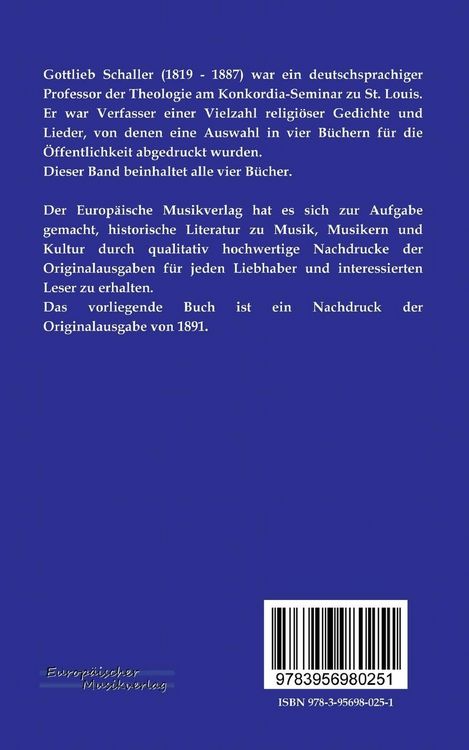 Gottlieb Schaller (1819 - 1887) war ein deutschsprachiger Professor der Theologie am Konkordia-Seminar zu St. Louis. Er war Verfasser einer Vielzahl religiöser Gedichte und Lieder, von denen eine Auswahl in vier Büchern für die Öffentlichkeit abgedruckt wurden.
Dieser Band beinhaltet alle vier Bücher.

Der Europäische Musikverlag hat es sich zur Aufgabe gemacht, historische Literatur zu Musik, Musikern und Kultur durch qualitativ hochwertige Nachdrucke der Originalausgaben für jeden Liebhaber und interessierten Leser zu erhalten.
Das vorliegende Buch ist ein Nachdruck der Originalausgabe von 1891.

Europäischer Musikverlag

9783956980251

ISBN 978-3-95698-025-1